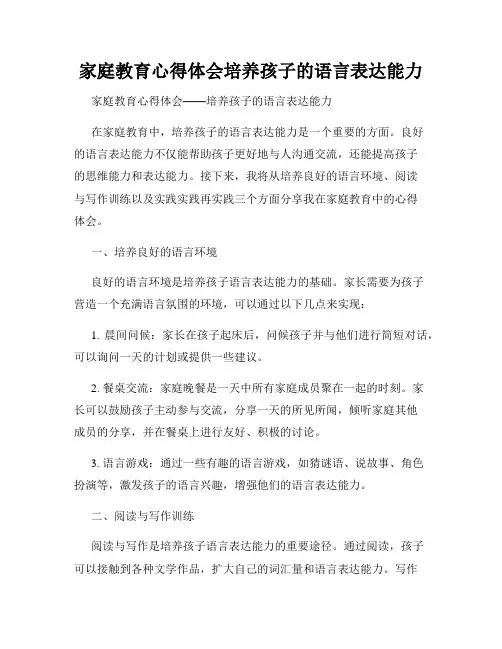 家庭教育心得体会培养孩子的语言表达能力

家庭教育心得体会——培养孩子的语言表达能力

在家庭教育中，培养孩子的语言表达能力是一个重要的方面。良好的语言表达能力不仅能帮助孩子更好地与人沟通交流，还能提高孩子的思维能力和表达能力。接下来，我将从培养良好的语言环境、阅读与写作训练以及实践实践再实践三个方面分享我在家庭教育中的心得体会。

一、培养良好的语言环境

良好的语言环境是培养孩子语言表达能力的基础。家长需要为孩子营造一个充满语言氛围的环境，可以通过以下几点来实现：

1. 晨间问候：家长在孩子起床后，问候孩子并与他们进行简短对话，可以询问一天的计划或提供一些建议。

2. 餐桌交流：家庭晚餐是一天中所有家庭成员聚在一起的时刻。家长可以鼓励孩子主动参与交流，分享一天的所见所闻，倾听家庭其他成员的分享，并在餐桌上进行友好、积极的讨论。

3. 语言游戏：通过一些有趣的语言游戏，如猜谜语、说故事、角色扮演等，激发孩子的语言兴趣，增强他们的语言表达能力。

二、阅读与写作训练

阅读与写作是培养孩子语言表达能力的重要途径。通过阅读，孩子可以接触到各种文学作品，扩大自己的词汇量和语言表达能力。写作